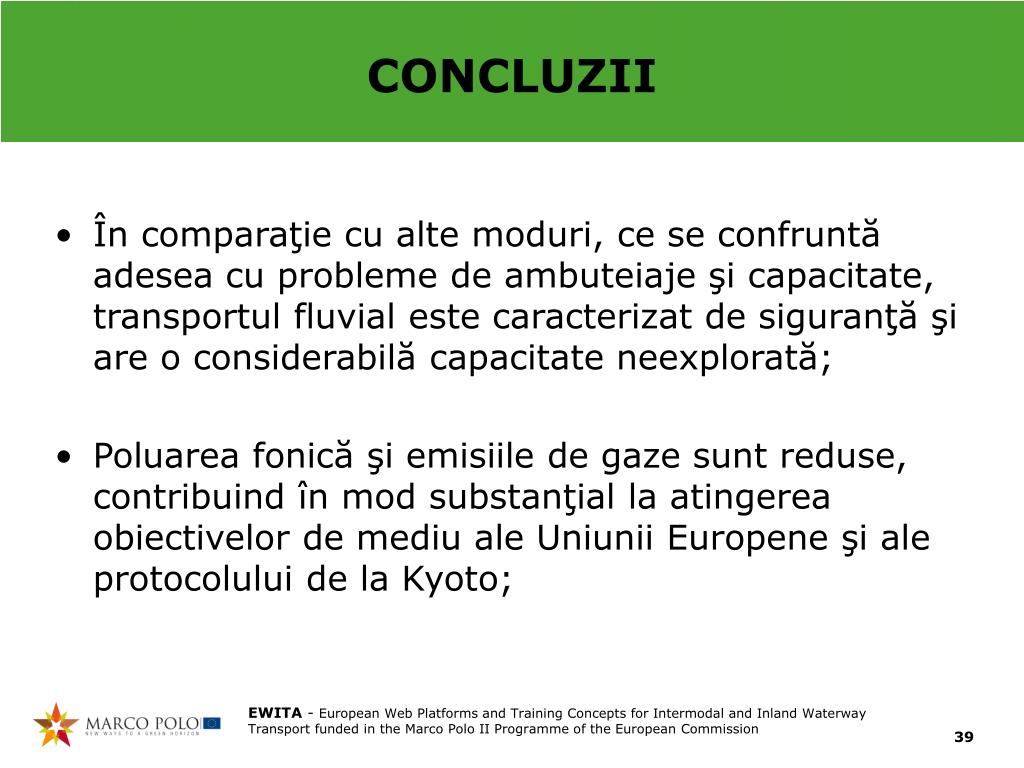 CONCLUZII

• În comparaţie cu alte moduri, ce se confruntă adesea cu probleme de ambuteiaje şi capacitate, transportul fluvial este caracterizat de siguranţă şi are o considerabilă capacitate neexplorată;

• Poluarea fonică şi emisiile de gaze sunt reduse, contribuind în mod substanţial la atingerea obiectivelor de mediu ale Uniunii Europene şi ale protocolului de la Kyoto;

MARCO POLO
NEW WAYS TO A GREEN HORIZON

EWITA - European Web Platforms and Training Concepts for Intermodal and Inland Waterway Transport funded in the Marco Polo II Programme of the European Commission

39